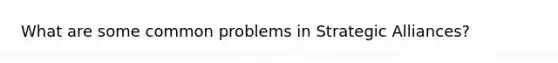 What are some common problems in Strategic Alliances?